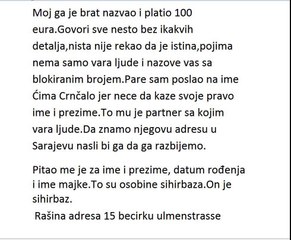 Moj ga je brat nazvao i platio 100 eura.Govori sve nesto bez ikakvih detalja,nista nije rekao da je istina,pojima nema samo vara ljude i nazove vas sa blokiranim brojem.Pare sam poslao na ime Ćima Crnčalo jer nece da kaze svoje pravo ime i prezime.To mu je partner sa kojim vara ljude.Da znamo njegovu adresu u Sarajevu nasli bi ga da ga razbijemo.

Pitao me je za ime i prezime, datum rođenja i ime majke.To su osobine sihirbaza.On je sihirbaz.

Rašina adresa 15 becirku ulmenstrasse